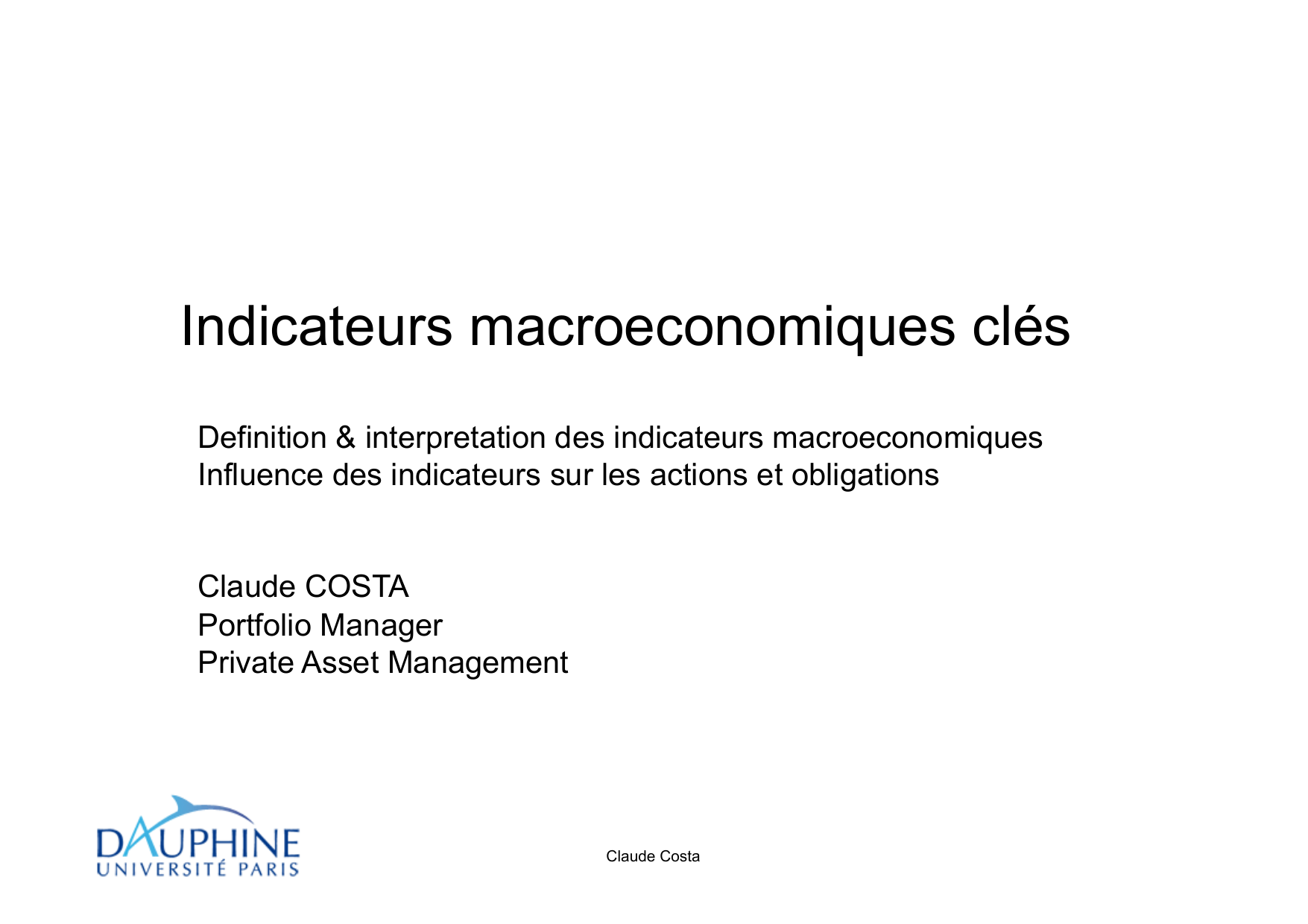 Indicateurs macroeconomiques clés

Definition & interpretation des indicateurs macroeconomiques
Influence des indicateurs sur les actions et obligations

Claude COSTA
Portfolio Manager
Private Asset Management

DAUPHINE
UNIVERSITÉ PARIS

Claude Costa